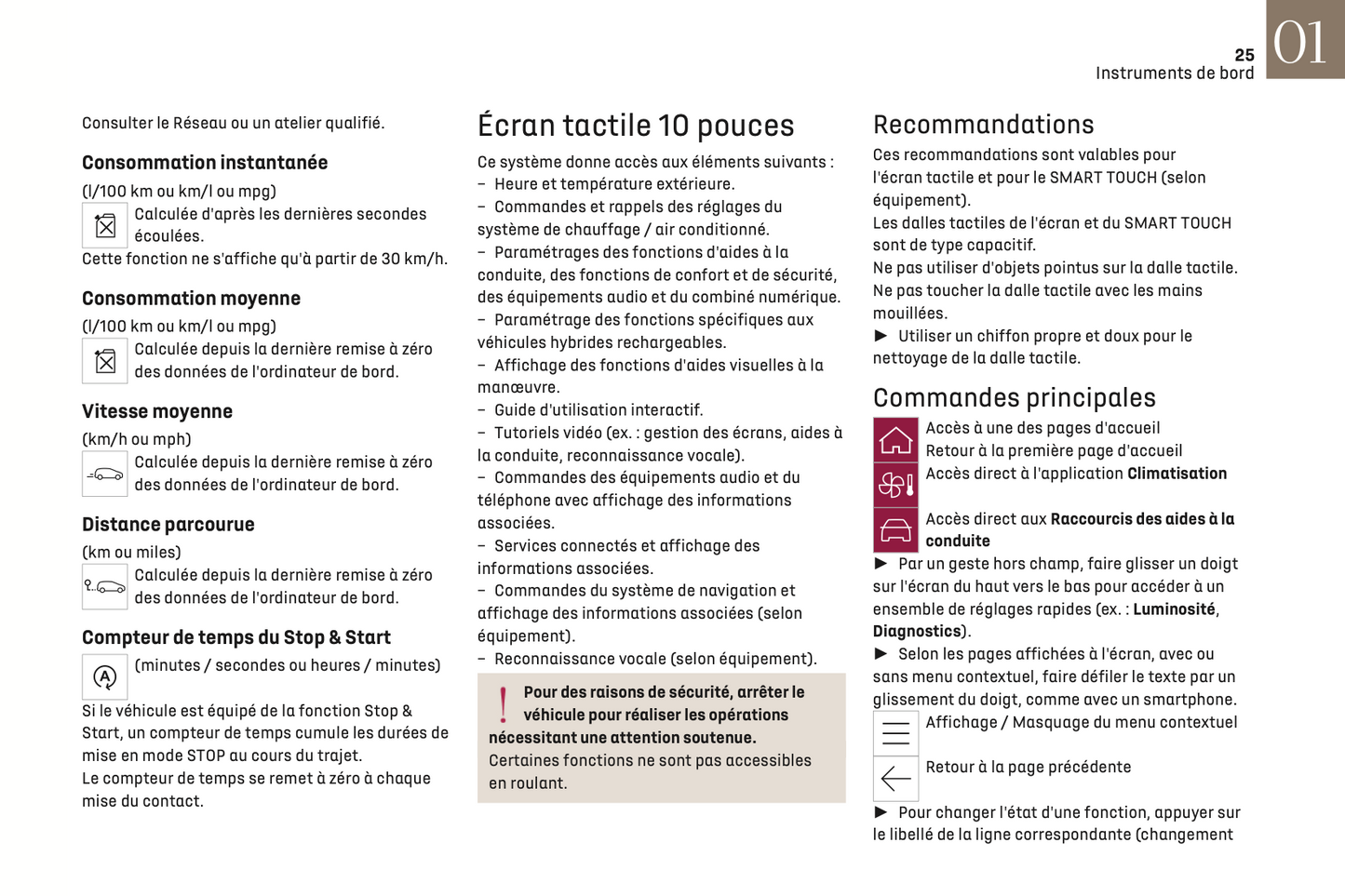 25
Instruments de bord
01

Consulter le Réseau ou un atelier qualifié.

Consommation instantanée

(l/100 km ou km/l ou mpg)
Calculée d'après les dernières secondes écoulées.
Cette fonction ne s'affiche qu'à partir de 30 km/h.

Consommation moyenne

(l/100 km ou km/l ou mpg)
Calculée depuis la dernière remise à zéro des données de l'ordinateur de bord.

Vitesse moyenne

(km/h ou mph)
Calculée depuis la dernière remise à zéro des données de l'ordinateur de bord.

Distance parcourue

(km ou miles)
Calculée depuis la dernière remise à zéro des données de l'ordinateur de bord.

Compteur de temps du Stop & Start

(minutes / secondes ou heures / minutes)
Si le véhicule est équipé de la fonction Stop & Start, un compteur de temps cumule les durées de mise en mode STOP au cours du trajet.
Le compteur de temps se remet à zéro à chaque mise du contact.

Écran tactile 10 pouces

Ce système donne accès aux éléments suivants :
– Heure et température extérieure.
– Commandes et rappels des réglages du système de chauffage / air conditionné.
– Paramétrages des fonctions d'aides à la conduite, des fonctions de confort et de sécurité, des équipements audio et du combiné numérique.
– Paramétrage des fonctions spécifiques aux véhicules hybrides rechargeables.
– Affichage des fonctions d'aides visuelles à la manœuvre.
– Guide d'utilisation interactif.
– Tutoriels vidéo (ex. : gestion des écrans, aides à la conduite, reconnaissance vocale).
– Commandes des équipements audio et du téléphone avec affichage des informations associées.
– Services connectés et affichage des informations associées.
– Commandes du système de navigation et affichage des informations associées (selon équipement).
– Reconnaissance vocale (selon équipement).

Pour des raisons de sécurité, arrêter le véhicule pour réaliser les opérations nécessitant une attention soutenue.
Certaines fonctions ne sont pas accessibles en roulant.

Recommandations

Ces recommandations sont valables pour l'écran tactile et pour le SMART TOUCH (selon équipement).
Les dalles tactiles de l'écran et du SMART TOUCH sont de type capacitif.
Ne pas utiliser d'objets pointus sur la dalle tactile.
Ne pas toucher la dalle tactile avec les mains mouillées.
► Utiliser un chiffon propre et doux pour le nettoyage de la dalle tactile.

Commandes principales

Accès à une des pages d'accueil
Retour à la première page d'accueil
Accès direct à l'application Climatisation

Accès direct aux Raccourcis des aides à la conduite
► Par un geste hors champ, faire glisser un doigt sur l'écran du haut vers le bas pour accéder à un ensemble de réglages rapides (ex. : Luminosité, Diagnostics).
► Selon les pages affichées à l'écran, avec ou sans menu contextuel, faire défiler le texte par un glissement du doigt, comme avec un smartphone.
Affichage / Masquage du menu contextuel

Retour à la page précédente
► Pour changer l'état d'une fonction, appuyer sur le libellé de la ligne correspondante (changement